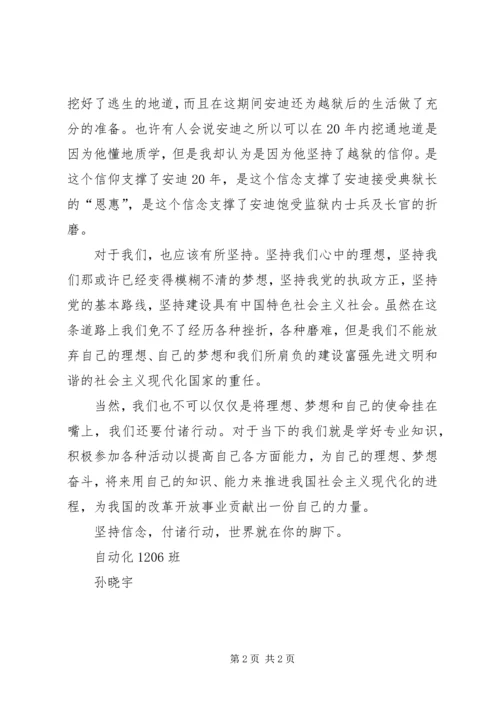 挖好了逃生的地道，而且在这期间安迪还为越狱后的生活做了充分的准备。也许有人会说安迪之所以可以在20年内挖通地道是因为他懂地质学，但是我却认为是因为他坚持了越狱的信仰。是这个信仰支撑了安迪20年，是这个信念支撑了安迪接受典狱长的“恩惠”，是这个信念支撑了安迪饱受监狱内士兵及长官的折磨。

对于我们，也应该有所坚持。坚持我们心中的理想，坚持我们那或许已经变得模糊不清的梦想，坚持我党的执政方正，坚持党的基本路线，坚持建设具有中国特色社会主义社会。虽然在这条道路上我们免不了经历各种挫折，各种磨难，但是我们不能放弃自己的理想、自己的梦想和我们所肩负的建设富强先进文明和谐的社会主义现代化国家的重任。

当然，我们也不可以仅仅是将理想、梦想和自己的使命挂在嘴上，我们还要付诸行动。对于当下的我们就是学好专业知识，积极参加各种活动以提高自己各方面能力，为自己的理想、梦想奋斗，将来用自己的知识、能力来推进我国社会主义现代化的进程，为我国的改革开放事业贡献出一份自己的力量。

坚持信念，付诸行动，世界就在你的脚下。

自动化1206班

孙晓宇

第2页 共2页